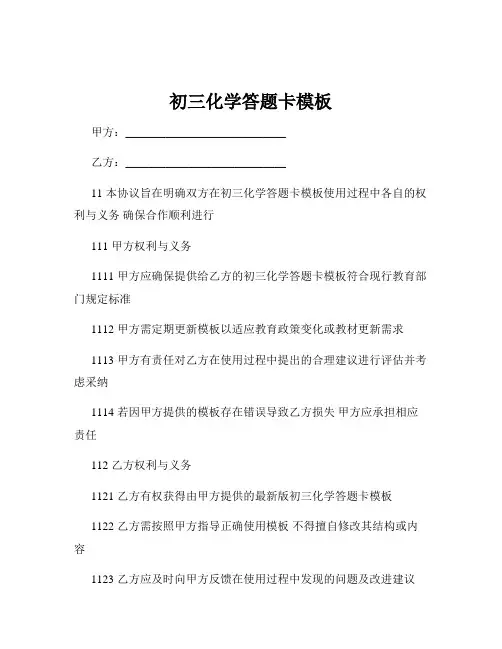 初三化学答题卡模板

甲方：____________________________

乙方：____________________________

11 本协议旨在明确双方在初三化学答题卡模板使用过程中各自的权利与义务 确保合作顺利进行

111 甲方权利与义务

1111 甲方应确保提供给乙方的初三化学答题卡模板符合现行教育部门规定标准

1112 甲方需定期更新模板以适应教育政策变化或教材更新需求

1113 甲方有责任对乙方在使用过程中提出的合理建议进行评估并考虑采纳

1114 若因甲方提供的模板存在错误导致乙方损失 甲方应承担相应责任

112 乙方权利与义务

1121 乙方有权获得由甲方提供的最新版初三化学答题卡模板

1122 乙方需按照甲方指导正确使用模板 不得擅自修改其结构或内容

1123 乙方应及时向甲方反馈在使用过程中发现的问题及改进建议